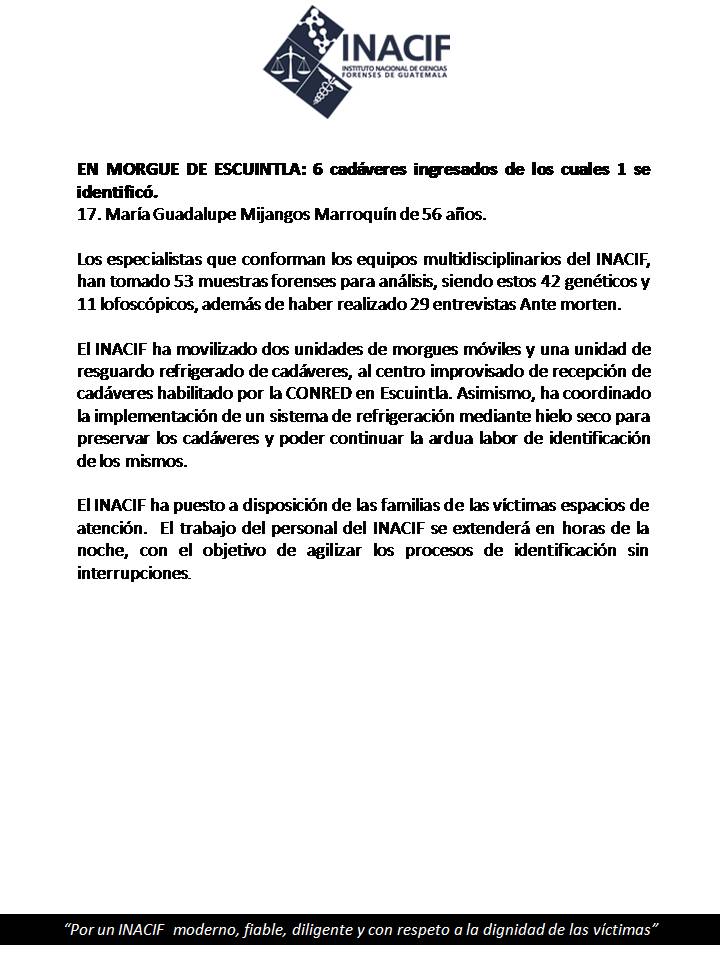 INACIF
INSTITUTO NACIONAL DE CIENCIAS FORENSES DE GUATEMALA

EN MORGUE DE ESCUINTLA: 6 cadáveres ingresados de los cuales 1 se identificó.
17. María Guadalupe Mijangos Marroquín de 56 años.

Los especialistas que conforman los equipos multidisciplinarios del INACIF, han tomado 53 muestras forenses para análisis, siendo estos 42 genéticos y 11 lofoscópicos, además de haber realizado 29 entrevistas Ante morten.

El INACIF ha movilizado dos unidades de morgues móviles y una unidad de resguardo refrigerado de cadáveres, al centro improvisado de recepción de cadáveres habilitado por la CONRED en Escuintla. Asimismo, ha coordinado la implementación de un sistema de refrigeración mediante hielo seco para preservar los cadáveres y poder continuar la ardua labor de identificación de los mismos.

El INACIF ha puesto a disposición de las familias de las víctimas espacios de atención. El trabajo del personal del INACIF se extenderá en horas de la noche, con el objetivo de agilizar los procesos de identificación sin interrupciones.

"Por un INACIF moderno, fiable, diligente y con respeto a la dignidad de las víctimas"